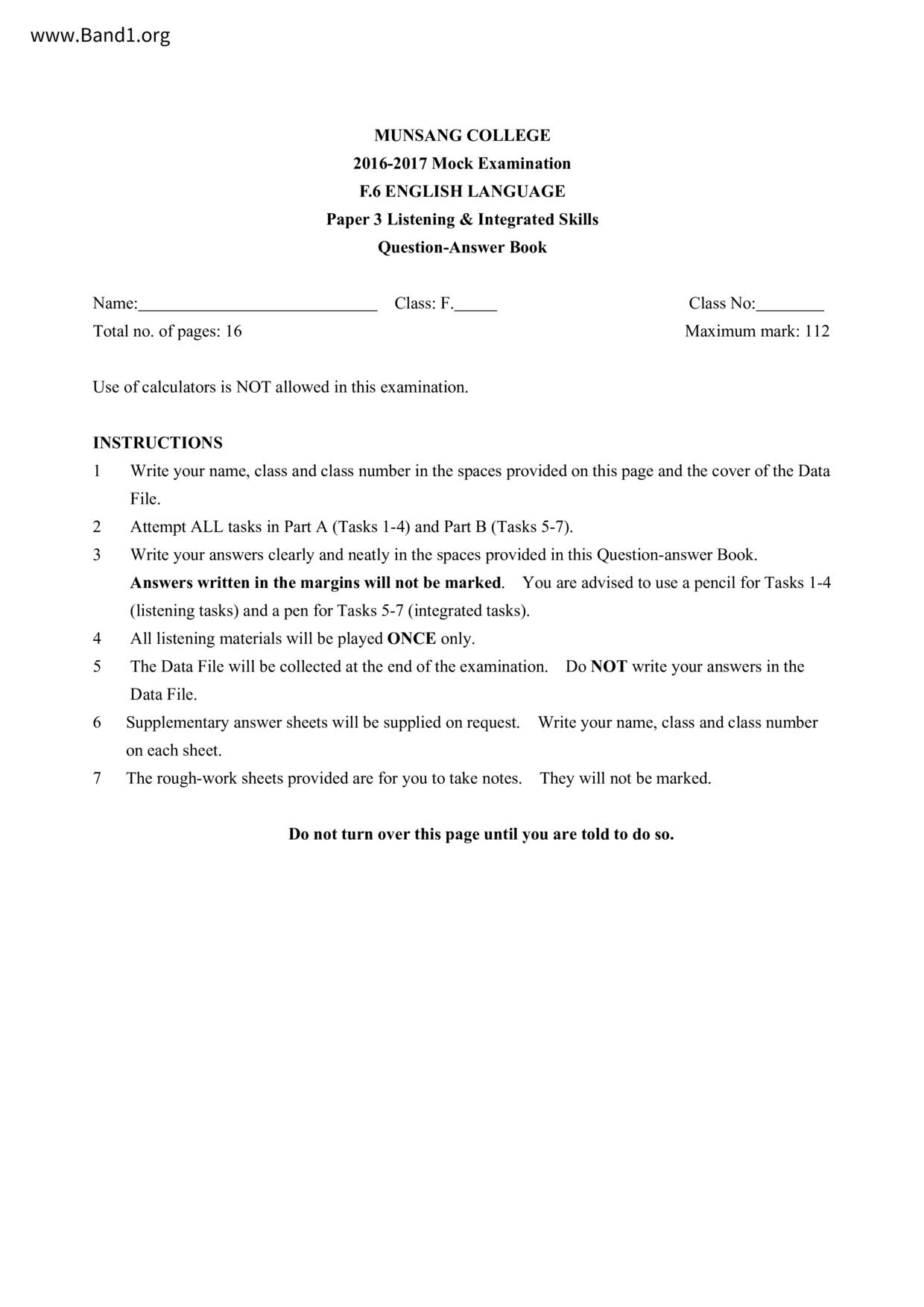 www.Band1.org

MUNSANG COLLEGE
2016-2017 Mock Examination
F.6 ENGLISH LANGUAGE
Paper 3 Listening & Integrated Skills
Question-Answer Book

Name:____________________________ Class: F._____ Class No:________
Total no. of pages: 16 Maximum mark: 112

Use of calculators is NOT allowed in this examination.

INSTRUCTIONS
1 Write your name, class and class number in the spaces provided on this page and the cover of the Data File.
2 Attempt ALL tasks in Part A (Tasks 1-4) and Part B (Tasks 5-7).
3 Write your answers clearly and neatly in the spaces provided in this Question-answer Book. Answers written in the margins will not be marked. You are advised to use a pencil for Tasks 1-4 (listening tasks) and a pen for Tasks 5-7 (integrated tasks).
4 All listening materials will be played ONCE only.
5 The Data File will be collected at the end of the examination. Do NOT write your answers in the Data File.
6 Supplementary answer sheets will be supplied on request. Write your name, class and class number on each sheet.
7 The rough-work sheets provided are for you to take notes. They will not be marked.

Do not turn over this page until you are told to do so.